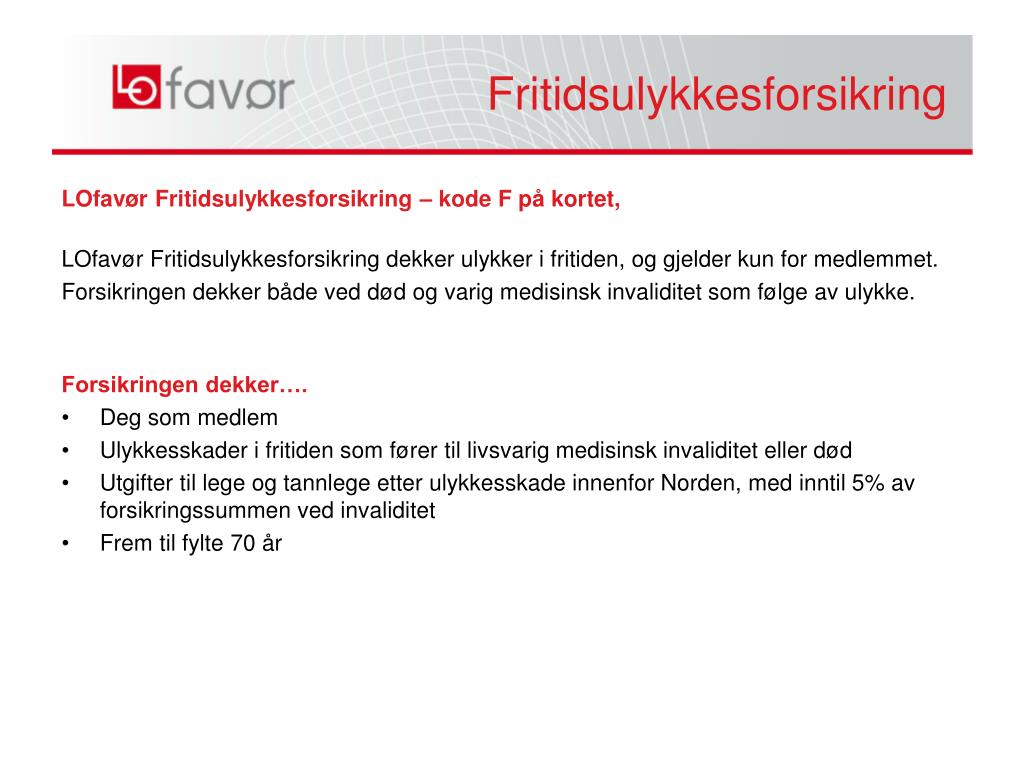 LOfavør

Fritidsulykkesforsikring

LOfavør Fritidsulykkesforsikring – kode F på kortet,

LOfavør Fritidsulykkesforsikring dekker ulykker i fritiden, og gjelder kun for medlemmet. Forsikringen dekker både ved død og varig medisinsk invaliditet som følge av ulykke.

Forsikringen dekker….
• Deg som medlem
• Ulykkesskader i fritiden som fører til livsvarig medisinsk invaliditet eller død
• Utgifter til lege og tannlege etter ulykkesskade innenfor Norden, med inntil 5% av forsikringssummen ved invaliditet
• Frem til fylte 70 år